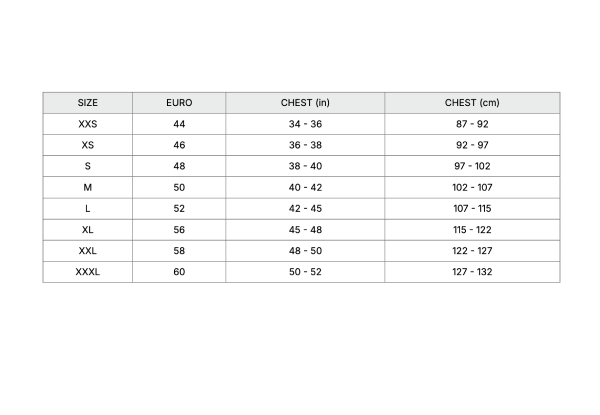 | SIZE | EURO | CHEST (in) | CHEST (cm) |
|---|---|---|---|
| XXS | 44 | 34 - 36 | 87 - 92 |
| XS | 46 | 36 - 38 | 92 - 97 |
| S | 48 | 38 - 40 | 97 - 102 |
| M | 50 | 40 - 42 | 102 - 107 |
| L | 52 | 42 - 45 | 107 - 115 |
| XL | 56 | 45 - 48 | 115 - 122 |
| XXL | 58 | 48 - 50 | 122 - 127 |
| XXXL | 60 | 50 - 52 | 127 - 132 |